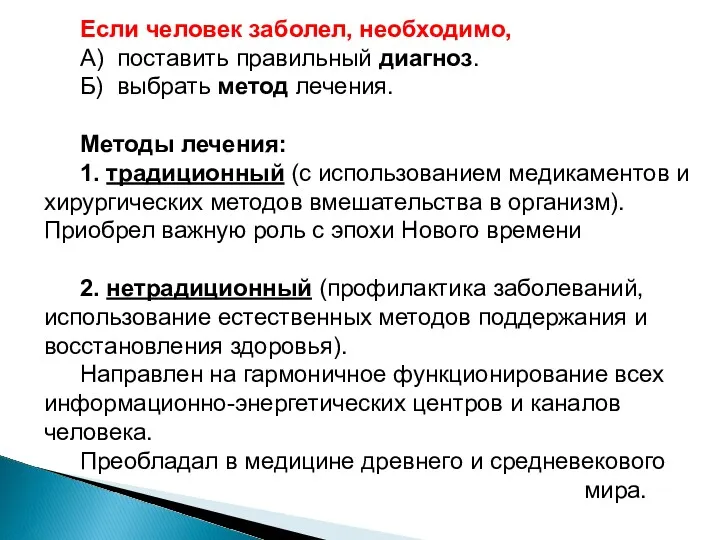 Если человек заболел, необходимо,
А) поставить правильный диагноз.
Б) выбрать метод лечения.

Методы лечения:
1. традиционный (с использованием медикаментов и хирургических методов вмешательства в организм). Приобрел важную роль с эпохи Нового времени

2. нетрадиционный (профилактика заболеваний, использование естественных методов поддержания и восстановления здоровья).
Направлен на гармоничное функционирование всех информационно-энергетических центров и каналов человека.
Преобладал в медицине древнего и средневекового мира.